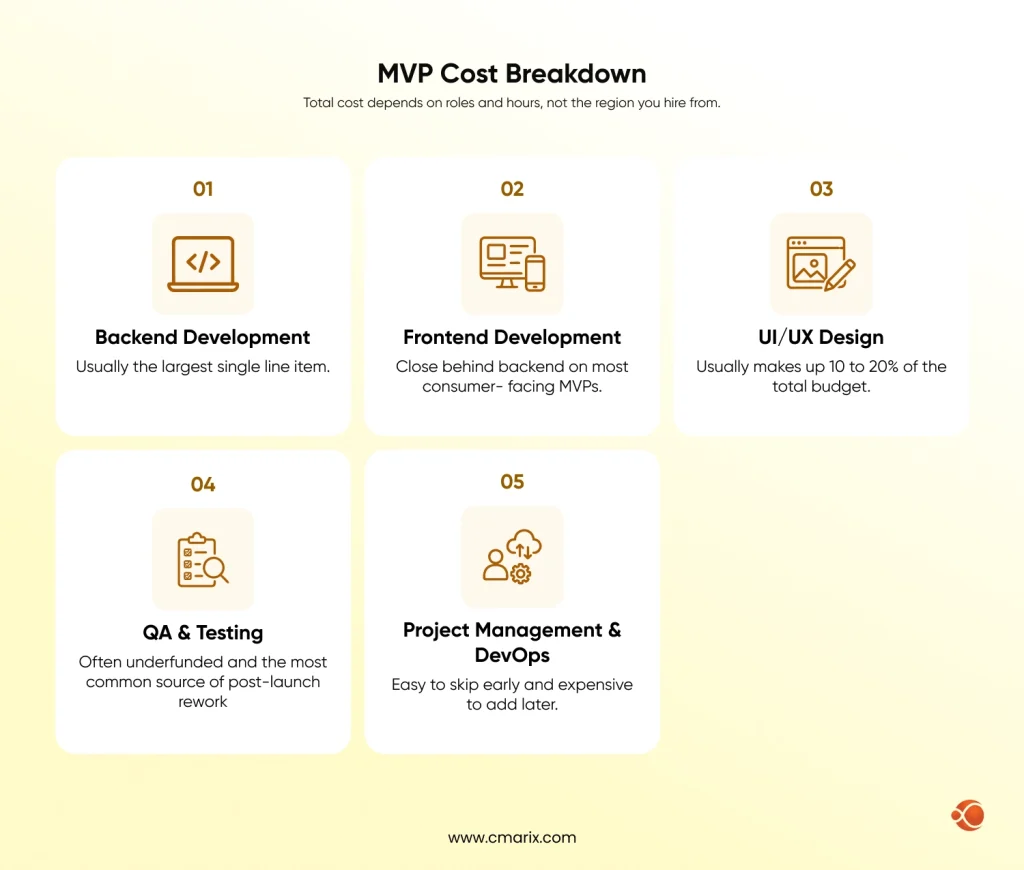 MVP Cost Breakdown

Total cost depends on roles and hours, not the region you hire from.

01

Backend Development

Usually the largest single line item.

02

Frontend Development

Close behind backend on most consumer- facing MVPs.

03

UI/UX Design

Usually makes up 10 to 20% of the total budget.

04

QA & Testing

Often underfunded and the most common source of post-launch rework

05

Project Management & DevOps

Easy to skip early and expensive to add later.

www.cmarix.com